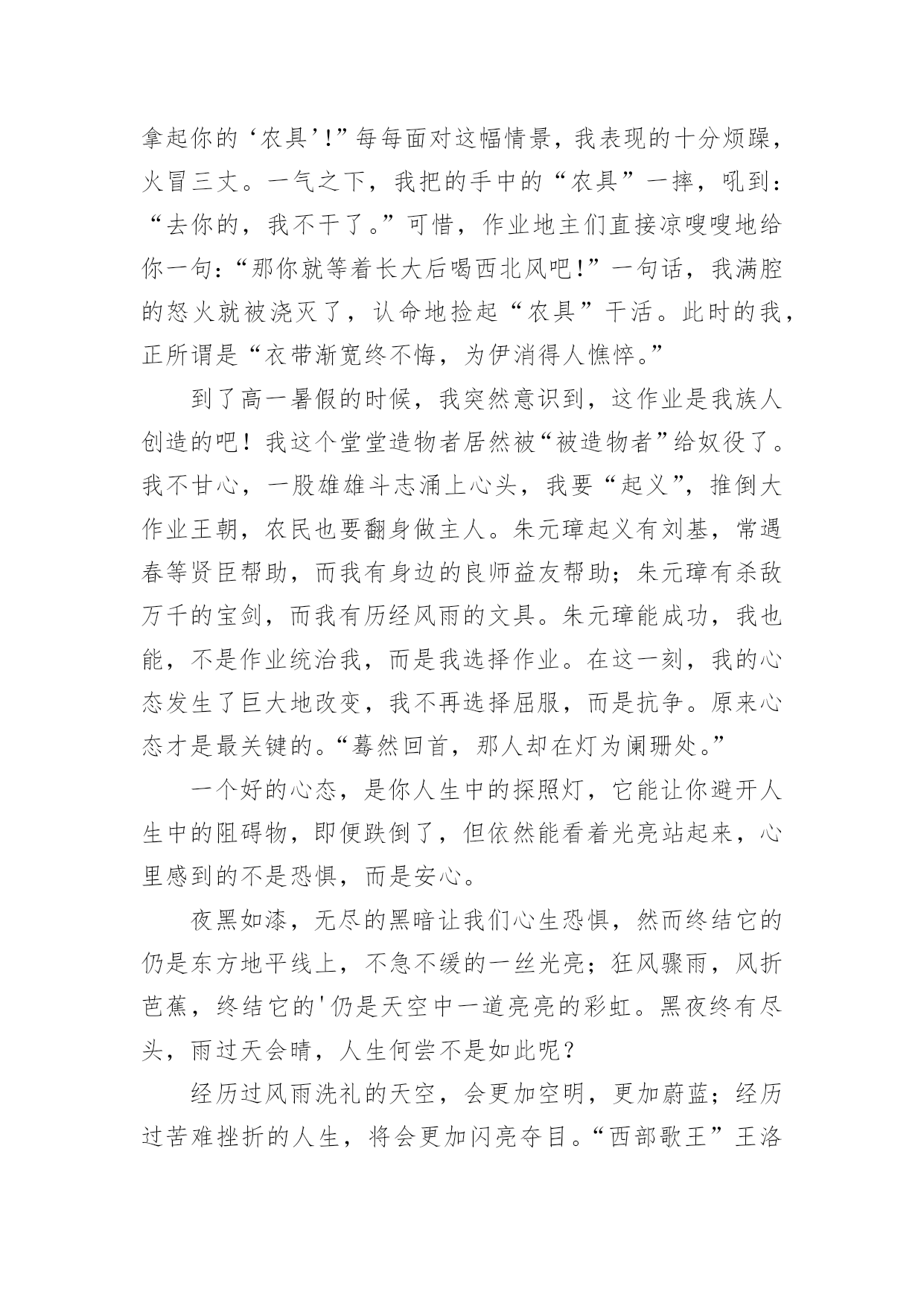 拿起你的‘农具’!”每每面对这幅情景，我表现的十分烦躁，火冒三丈。一气之下，我把的手中的“农具”一摔，吼到：“去你的，我不干了。”可惜，作业地主们直接凉嗖嗖地给你一句:“那你就等着长大后喝西北风吧!”一句话，我满腔的怒火就被浇灭了，认命地捡起“农具”干活。此时的我，正所谓是“衣带渐宽终不悔，为伊消得人憔悴。”

到了高一暑假的时候，我突然意识到，这作业是我族人创造的吧！我这个堂堂造物者居然被“被造物者”给奴役了。我不甘心，一股雄雄斗志涌上心头，我要“起义”，推倒大作业王朝，农民也要翻身做主人。朱元璋起义有刘基，常遇春等贤臣帮助，而我有身边的良师益友帮助；朱元璋有杀敌万千的宝剑，而我有历经风雨的文具。朱元璋能成功，我也能，不是作业统治我，而是我选择作业。在这一刻，我的心态发生了巨大地改变，我不再选择屈服，而是抗争。原来心态才是最关键的。“蓦然回首，那人却在灯为阑珊处。”

一个好的心态，是你人生中的探照灯，它能让你避开人生中的阻碍物，即便跌倒了，但依然能看着光亮站起来，心里感到的不是恐惧，而是安心。

夜黑如漆，无尽的黑暗让我们心生恐惧，然而终结它的仍是东方地平线上，不急不缓的一丝光亮；狂风骤雨，风折芭蕉，终结它的'仍是天空中一道亮亮的彩虹。黑夜终有尽头，雨过天会晴，人生何尝不是如此呢？

经历过风雨洗礼的天空，会更加空明，更加蔚蓝；经历过苦难挫折的人生，将会更加闪亮夺目。“西部歌王”王洛